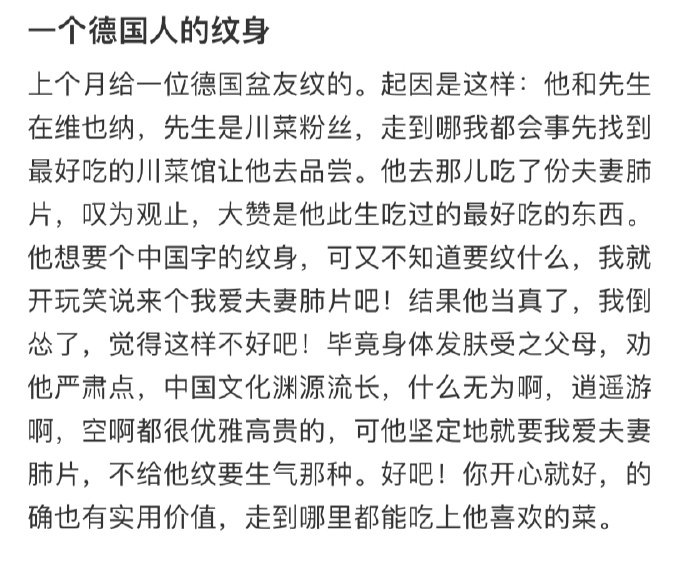 一个德国人的纹身

上个月给一位德国盆友纹的。起因是这样：他和先生在维也纳，先生是川菜粉丝，走到哪我都会事先找到最好吃的川菜馆让他去品尝。他去那儿吃了份夫妻肺片，叹为观止，大赞是他此生吃过的最好吃的东西。他想要个中国字的纹身，可又不知道要纹什么，我就开玩笑说来个我爱夫妻肺片吧！结果他当真了，我倒怂了，觉得这样不好吧！毕竟身体发肤受之父母，劝他严肃点，中国文化渊源流长，什么无为啊，逍遥游啊，空啊都很优雅高贵的，可他坚定地就要我爱夫妻肺片，不给他纹要生气那种。好吧！你开心就好，的确也有实用价值，走到哪里都能吃上他喜欢的菜。